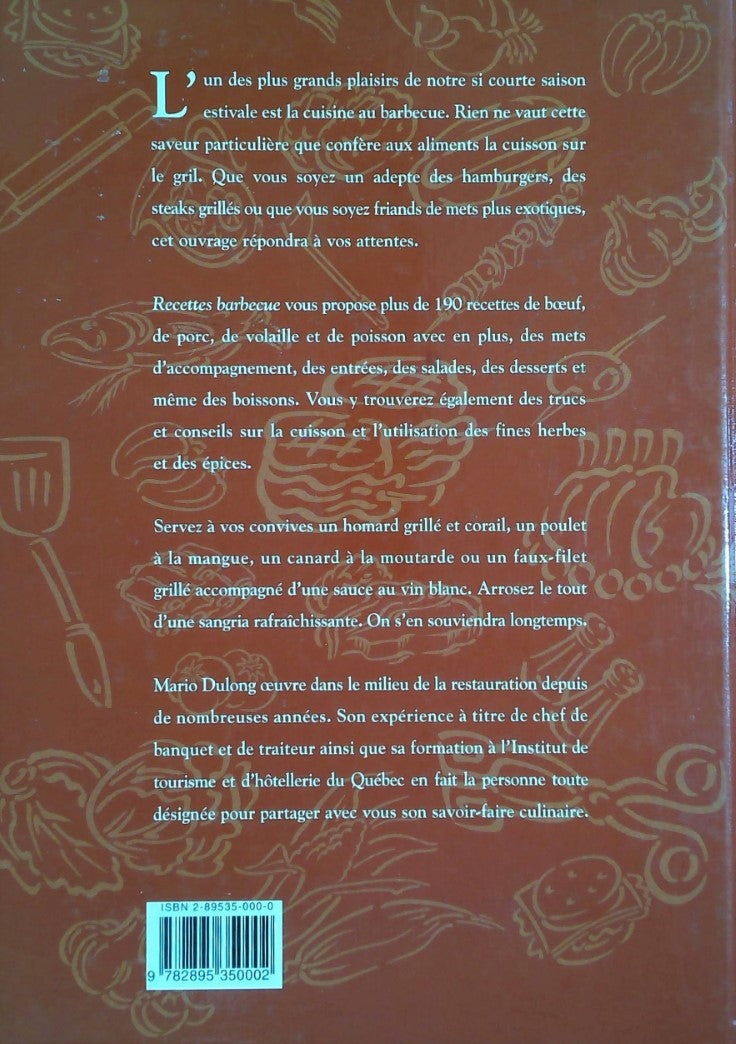 L'un des plus grands plaisirs de notre si courte saison estivale est la cuisine au barbecue. Rien ne vaut cette saveur particulière que confère aux aliments la cuisson sur le gril. Que vous soyez un adepte des hamburgers, des steaks grillés ou que vous soyez friands de mets plus exotiques, cet ouvrage répondra à vos attentes.

Recettes barbecue vous propose plus de 190 recettes de bœuf, de porc, de volaille et de poisson avec en plus, des mets d'accompagnement, des entrées, des salades, des desserts et même des boissons. Vous y trouverez également des trucs et conseils sur la cuisson et l'utilisation des fines herbes et des épices.

Servez à vos convives un homard grillé et corail, un poulet à la mangue, un canard à la moutarde ou un faux-filet grillé accompagné d'une sauce au vin blanc. Arrosez le tout d'une sangria rafraîchissante. On s'en souviendra longtemps.

Mario Dulong œuvre dans le milieu de la restauration depuis de nombreuses années. Son expérience à titre de chef de banquet et de traiteur ainsi que sa formation à l'Institut de tourisme et d'hôtellerie du Québec en fait la personne toute désignée pour partager avec vous son savoir-faire culinaire.

ISBN 2-89535-000-0

9 782895 350002